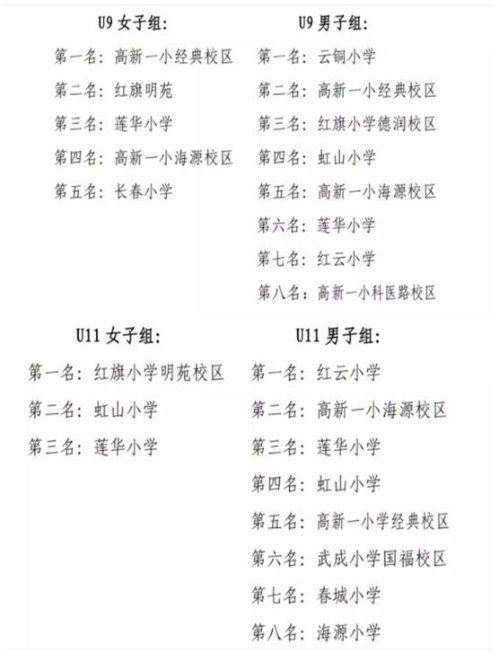 U9 女子组:

第一名: 高新一小经典校区

第二名: 红旗明苑

第三名: 莲华小学

第四名: 高新一小海源校区

第五名: 长春小学

U9 男子组:

第一名: 云铜小学

第二名: 高新一小经典校区

第三名: 红旗小学德润校区

第四名: 虹山小学

第五名: 高新一小海源校区

第六名: 莲华小学

第七名: 红云小学

第八名: 高新一小科医路校区

U11 女子组:

第一名: 红旗小学明苑校区

第二名: 虹山小学

第三名: 莲华小学

U11 男子组:

第一名: 红云小学

第二名: 高新一小海源校区

第三名: 莲华小学

第四名: 虹山小学

第五名: 高新一小学经典校区

第六名: 武成小学国福校区

第七名: 春城小学

第八名: 海源小学